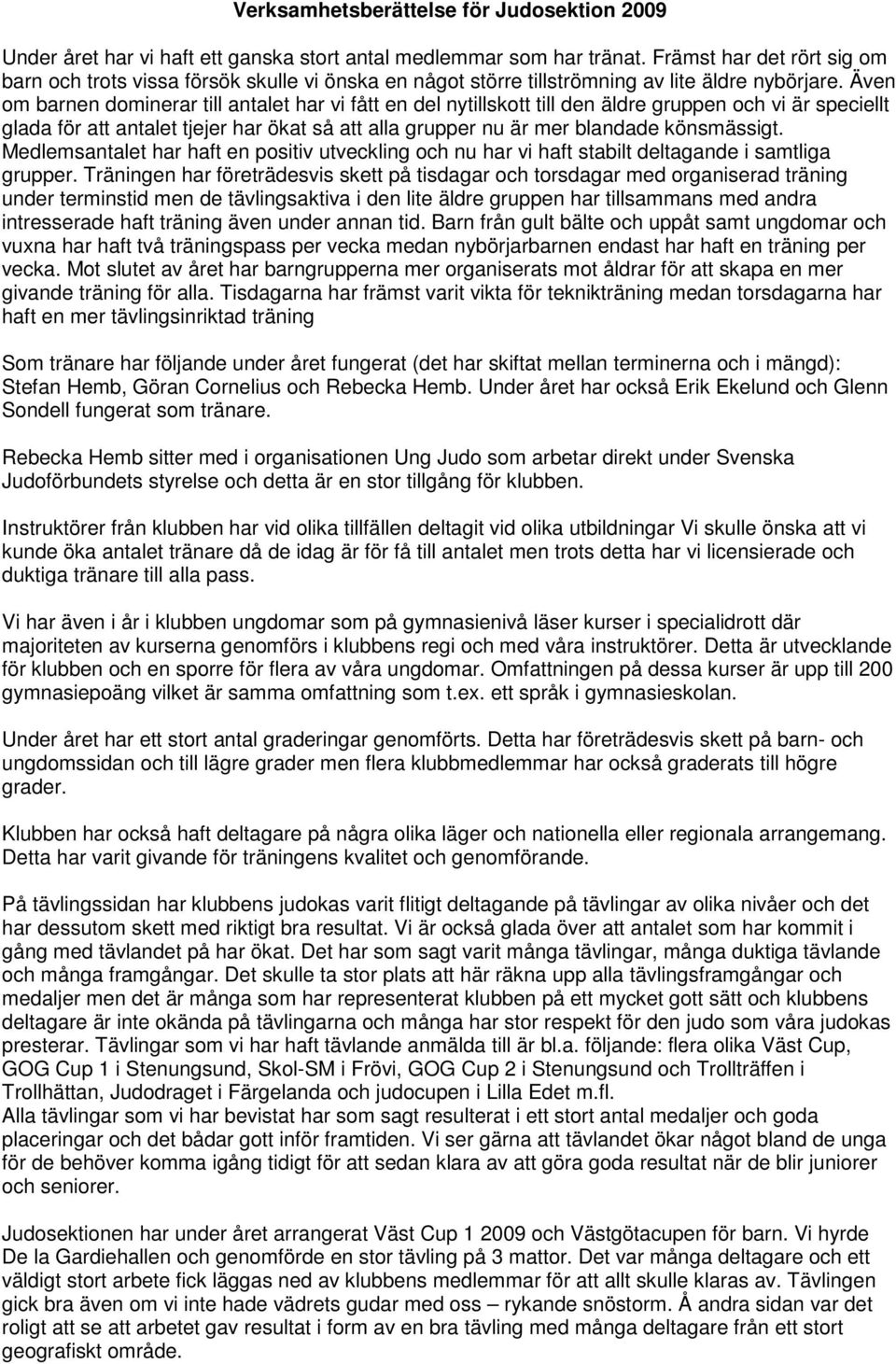 Verksamhetsberättelse för Judosektion 2009

Under året har vi haft ett ganska stort antal medlemmar som har tränat. Främst har det rört sig om barn och trots vissa försök skulle vi önska en något större tillströmning av lite äldre nybörjare. Även om barnen dominerar till antalet har vi fått en del nytillskott till den äldre gruppen och vi är speciellt glada för att antalet tjejer har ökat så att alla grupper nu är mer blandade könsmässigt. Medlemsantalet har haft en positiv utveckling och nu har vi haft stabilt deltagande i samtliga grupper. Träningen har företrädesvis skett på tisdagar och torsdagar med organiserad träning under terminstid men de tävlingsaktiva i den lite äldre gruppen har tillsammans med andra intresserade haft träning även under annan tid. Barn från gult bälte och uppåt samt ungdomar och vuxna har haft två träningspass per vecka medan nybörjarbarnen endast har haft en träning per vecka. Mot slutet av året har barngrupperna mer organiserats mot åldrar för att skapa en mer givande träning för alla. Tisdagarna har främst varit vikta för teknikträning medan torsdagarna har haft en mer tävlingsinriktad träning

Som tränare har följande under året fungerat (det har skiftat mellan terminerna och i mängd): Stefan Hemb, Göran Cornelius och Rebecka Hemb. Under året har också Erik Ekelund och Glenn Sondell fungerat som tränare.

Rebecka Hemb sitter med i organisationen Ung Judo som arbetar direkt under Svenska Judoförbundets styrelse och detta är en stor tillgång för klubben.

Instruktörer från klubben har vid olika tillfällen deltagit vid olika utbildningar Vi skulle önska att vi kunde öka antalet tränare då de idag är för få till antalet men trots detta har vi licensierade och duktiga tränare till alla pass.

Vi har även i år i klubben ungdomar som på gymnasienivå läser kurser i specialidrott där majoriteten av kurserna genomförs i klubbens regi och med våra instruktörer. Detta är utvecklande för klubben och en sporre för flera av våra ungdomar. Omfattningen på dessa kurser är upp till 200 gymnasiepoäng vilket är samma omfattning som t.ex. ett språk i gymnasieskolan.

Under året har ett stort antal graderingar genomförts. Detta har företrädesvis skett på barn- och ungdomssidan och till lägre grader men flera klubbmedlemmar har också graderats till högre grader.

Klubben har också haft deltagare på några olika läger och nationella eller regionala arrangemang. Detta har varit givande för träningens kvalitet och genomförande.

På tävlingssidan har klubbens judokas varit flitigt deltagande på tävlingar av olika nivåer och det har dessutom skett med riktigt bra resultat. Vi är också glada över att antalet som har kommit i gång med tävlandet på har ökat. Det har som sagt varit många tävlingar, många duktiga tävlande och många framgångar. Det skulle ta stor plats att här räkna upp alla tävlingsframgångar och medaljer men det är många som har representerat klubben på ett mycket gott sätt och klubbens deltagare är inte okända på tävlingarna och många har stor respekt för den judo som våra judokas presterar. Tävlingar som vi har haft tävlande anmälda till är bl.a. följande: flera olika Väst Cup, GOG Cup 1 i Stenungsund, Skol-SM i Frövi, GOG Cup 2 i Stenungsund och Trollträffen i Trollhättan, Judodraget i Färgelanda och judocupen i Lilla Edet m.fl.
Alla tävlingar som vi har bevistat har som sagt resulterat i ett stort antal medaljer och goda placeringar och det bådar gott inför framtiden. Vi ser gärna att tävlandet ökar något bland de unga för de behöver komma igång tidigt för att sedan klara av att göra goda resultat när de blir juniorer och seniorer.

Judosektionen har under året arrangerat Väst Cup 1 2009 och Västgötacupen för barn. Vi hyrde De la Gardiehallen och genomförde en stor tävling på 3 mattor. Det var många deltagare och ett väldigt stort arbete fick läggas ned av klubbens medlemmar för att allt skulle klaras av. Tävlingen gick bra även om vi inte hade vädrets gudar med oss – rykande snöstorm. Å andra sidan var det roligt att se att arbetet gav resultat i form av en bra tävling med många deltagare från ett stort geografiskt område.